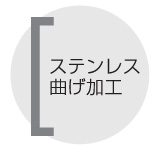 ステンレス
曲げ加工